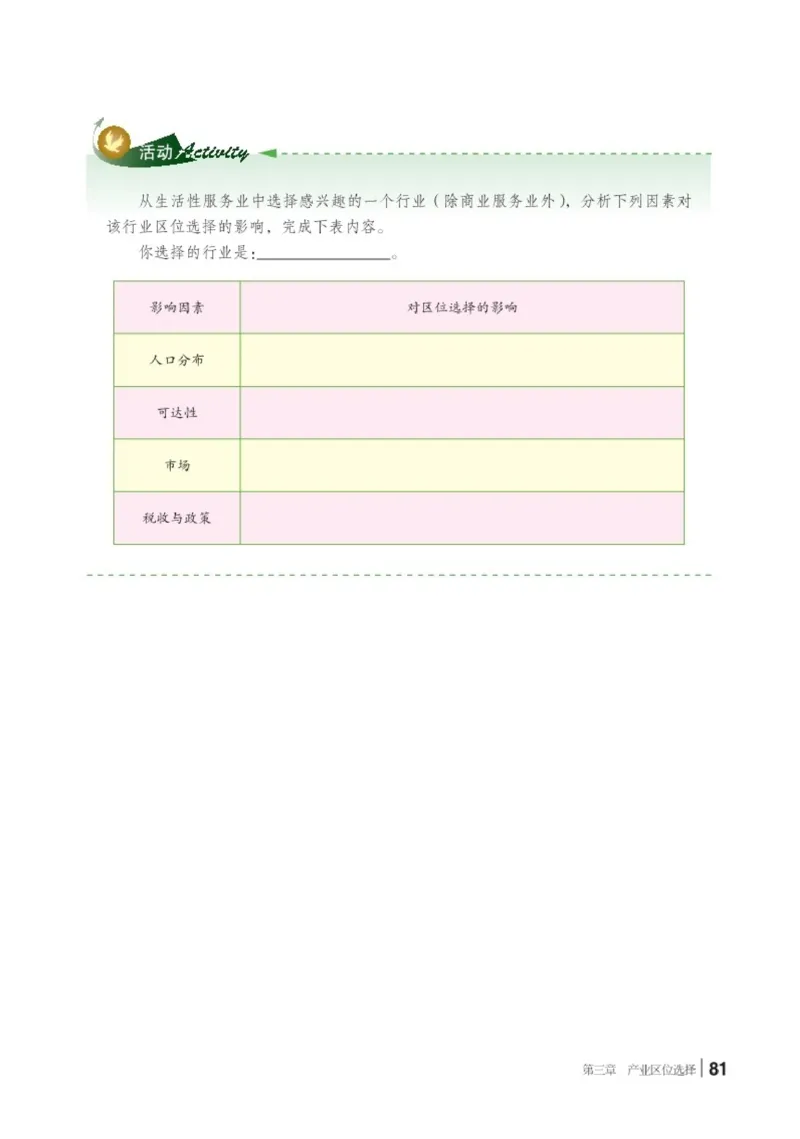 活动 Activity

从生活性服务业中选择感兴趣的一个行业（除商业服务业外），分析下列因素对该行业区位选择的影响，完成下表内容。

你选择的行业是：________________。

| 影响因素 | 对区位选择的影响 |
|---|---|
| 人口分布 | |
| 可达性 | |
| 市场 | |
| 税收与政策 | |

第三章 产业区位选择 | 81